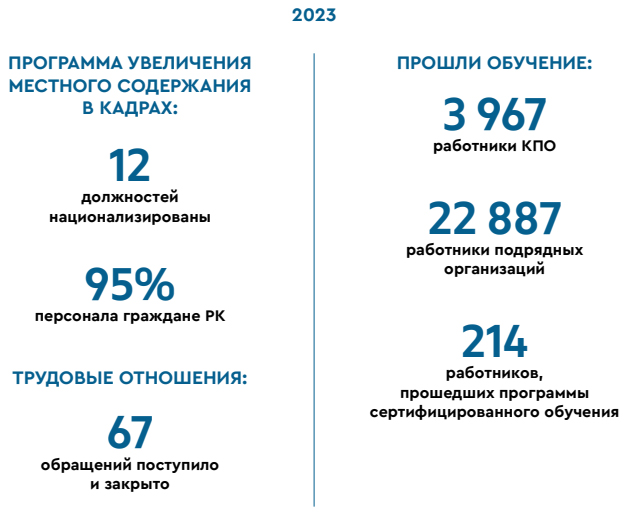 2023

ПРОГРАММА УВЕЛИЧЕНИЯ МЕСТНОГО СОДЕРЖАНИЯ В КАДРАХ:

12
должностей национализированы

95%
персонала граждане РК

ТРУДОВЫЕ ОТНОШЕНИЯ:

67
обращений поступило и закрыто

ПРОШЛИ ОБУЧЕНИЕ:

3 967
работники КПО

22 887
работники подрядных организаций

214
работников, прошедших программы сертифицированного обучения